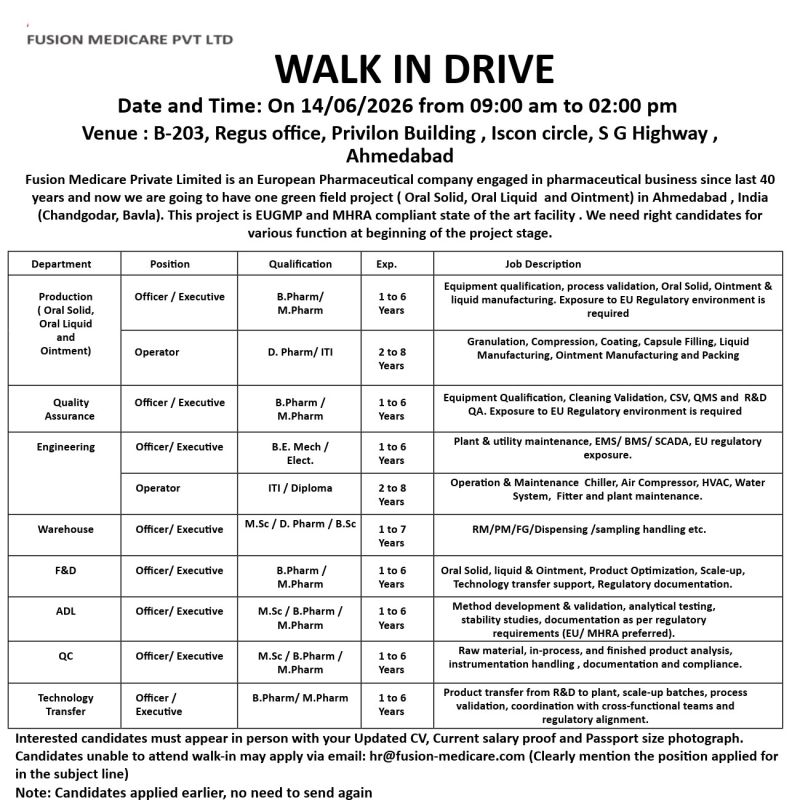 FUSION MEDICARE PVT LTD

WALK IN DRIVE

Date and Time: On 14/06/2026 from 09:00 am to 02:00 pm

Venue : B-203, Regus office, Privilon Building , Iscon circle, S G Highway , Ahmedabad

Fusion Medicare Private Limited is an European Pharmaceutical company engaged in pharmaceutical business since last 40 years and now we are going to have one green field project ( Oral Solid, Oral Liquid and Ointment) in Ahmedabad , India (Chandgodar, Bavla). This project is EUGMP and MHRA compliant state of the art facility . We need right candidates for various function at beginning of the project stage.

| Department | Position | Qualification | Exp. | Job Description |
|---|---|---|---|---|
| Production ( Oral Solid, Oral Liquid and Ointment) | Officer / Executive | B.Pharm/ M.Pharm | 1 to 6 Years | Equipment qualification, process validation, Oral Solid, Ointment & liquid manufacturing. Exposure to EU Regulatory environment is required |
| | Operator | D. Pharm/ ITI | 2 to 8 Years | Granulation, Compression, Coating, Capsule Filling, Liquid Manufacturing, Ointment Manufacturing and Packing |
| Quality Assurance | Officer / Executive | B.Pharm / M.Pharm | 1 to 6 Years | Equipment Qualification, Cleaning Validation, CSV, QMS and R&D QA. Exposure to EU Regulatory environment is required |
| Engineering | Officer/ Executive | B.E. Mech / Elect. | 1 to 6 Years | Plant & utility maintenance, EMS/ BMS/ SCADA, EU regulatory exposure. |
| | Operator | ITI / Diploma | 2 to 8 Years | Operation & Maintenance Chiller, Air Compressor, HVAC, Water System, Fitter and plant maintenance. |
| Warehouse | Officer/ Executive | M.Sc / D. Pharm / B.Sc | 1 to 7 Years | RM/PM/FG/Dispensing /sampling handling etc. |
| F&D | Officer/ Executive | B.Pharm / M.Pharm | 1 to 6 Years | Oral Solid, liquid & Ointment, Product Optimization, Scale-up, Technology transfer support, Regulatory documentation. |
| ADL | Officer/ Executive | M.Sc / B.Pharm / M.Pharm | 1 to 6 Years | Method development & validation, analytical testing, stability studies, documentation as per regulatory requirements (EU/ MHRA preferred). |
| QC | Officer/ Executive | M.Sc / B.Pharm / M.Pharm | 1 to 6 Years | Raw material, in-process, and finished product analysis, instrumentation handling , documentation and compliance. |
| Technology Transfer | Officer / Executive | B.Pharm/ M.Pharm | 1 to 6 Years | Product transfer from R&D to plant, scale-up batches, process validation, coordination with cross-functional teams and regulatory alignment. |

Interested candidates must appear in person with your Updated CV, Current salary proof and Passport size photograph.
Candidates unable to attend walk-in may apply via email: hr@fusion-medicare.com (Clearly mention the position applied for in the subject line)
Note: Candidates applied earlier, no need to send again